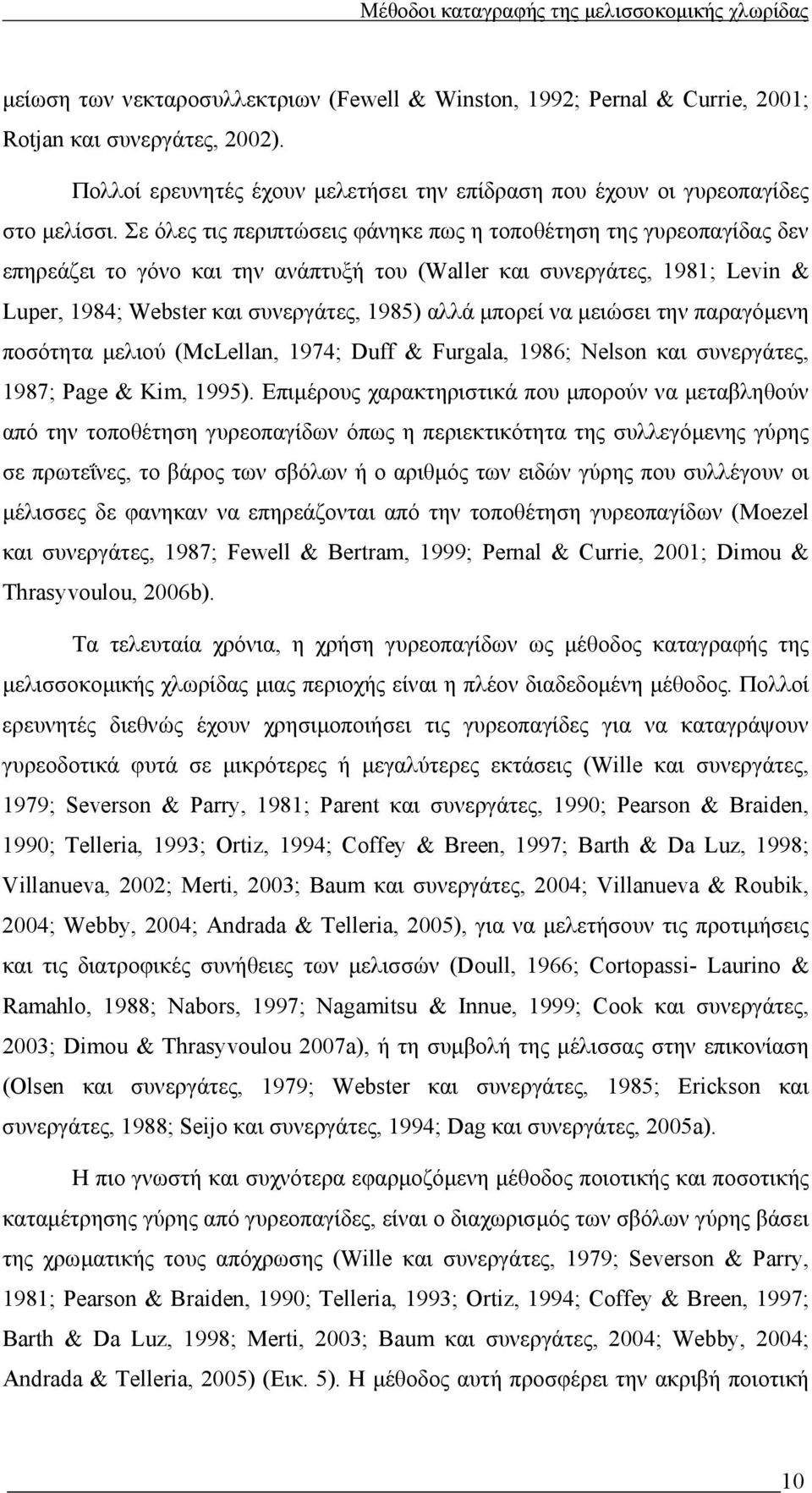 Μέθοδοι καταγραφής της μελισσοκομικής χλωρίδας

μείωση των νεκταροσυλλεκτριων (Fewell & Winston, 1992; Pernal & Currie, 2001; Rotjan και συνεργάτες, 2002).

Πολλοί ερευνητές έχουν μελετήσει την επίδραση που έχουν οι γυρεοπαγίδες στο μελίσσι. Σε όλες τις περιπτώσεις φάνηκε πως η τοποθέτηση της γυρεοπαγίδας δεν επηρεάζει το γόνο και την ανάπτυξή του (Waller και συνεργάτες, 1981; Levin & Luper, 1984; Webster και συνεργάτες, 1985) αλλά μπορεί να μειώσει την παραγόμενη ποσότητα μελιού (McLellan, 1974; Duff & Furgala, 1986; Nelson και συνεργάτες, 1987; Page & Kim, 1995). Επιμέρους χαρακτηριστικά που μπορούν να μεταβληθούν από την τοποθέτηση γυρεοπαγίδων όπως η περιεκτικότητα της συλλεγόμενης γύρης σε πρωτεΐνες, το βάρος των σβόλων ή ο αριθμός των ειδών γύρης που συλλέγουν οι μέλισσες δε φανηκαν να επηρεάζονται από την τοποθέτηση γυρεοπαγίδων (Moezel και συνεργάτες, 1987; Fewell & Bertram, 1999; Pernal & Currie, 2001; Dimou & Thrasyvoulou, 2006b).

Τα τελευταία χρόνια, η χρήση γυρεοπαγίδων ως μέθοδος καταγραφής της μελισσοκομικής χλωρίδας μιας περιοχής είναι η πλέον διαδεδομένη μέθοδος. Πολλοί ερευνητές διεθνώς έχουν χρησιμοποιήσει τις γυρεοπαγίδες για να καταγράψουν γυρεοδοτικά φυτά σε μικρότερες ή μεγαλύτερες εκτάσεις (Wille και συνεργάτες, 1979; Severson & Parry, 1981; Parent και συνεργάτες, 1990; Pearson & Braiden, 1990; Telleria, 1993; Ortiz, 1994; Coffey & Breen, 1997; Barth & Da Luz, 1998; Villanueva, 2002; Merti, 2003; Baum και συνεργάτες, 2004; Villanueva & Roubik, 2004; Webby, 2004; Andrada & Telleria, 2005), για να μελετήσουν τις προτιμήσεις και τις διατροφικές συνήθειες των μελισσών (Doull, 1966; Cortopassi- Laurino & Ramahlo, 1988; Nabors, 1997; Nagamitsu & Innue, 1999; Cook και συνεργάτες, 2003; Dimou & Thrasyvoulou 2007a), ή τη συμβολή της μέλισσας στην επικονίαση (Olsen και συνεργάτες, 1979; Webster και συνεργάτες, 1985; Erickson και συνεργάτες, 1988; Seijo και συνεργάτες, 1994; Dag και συνεργάτες, 2005a).

Η πιο γνωστή και συχνότερα εφαρμοζόμενη μέθοδος ποιοτικής και ποσοτικής καταμέτρησης γύρης από γυρεοπαγίδες, είναι ο διαχωρισμός των σβόλων γύρης βάσει της χρωματικής τους απόχρωσης (Wille και συνεργάτες, 1979; Severson & Parry, 1981; Pearson & Braiden, 1990; Telleria, 1993; Ortiz, 1994; Coffey & Breen, 1997; Barth & Da Luz, 1998; Merti, 2003; Baum και συνεργάτες, 2004; Webby, 2004; Andrada & Telleria, 2005) (Εικ. 5). Η μέθοδος αυτή προσφέρει την ακριβή ποιοτική

10